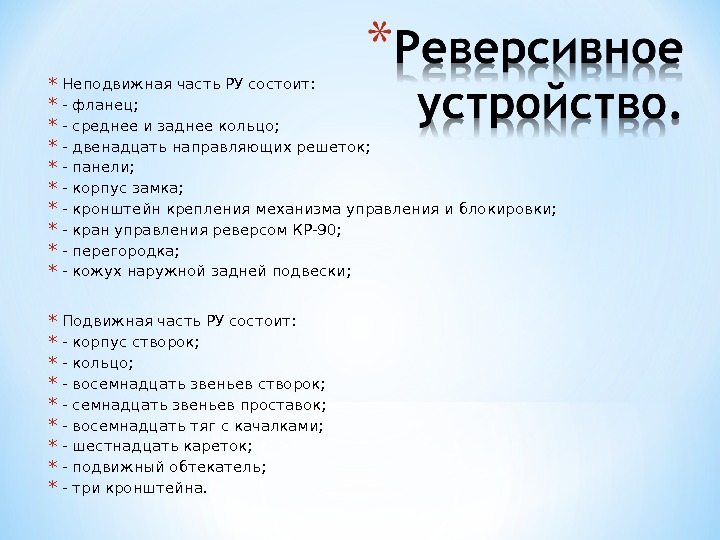 * Реверсивное устройство.

* Неподвижная часть РУ состоит:
* - фланец;
* - среднее и заднее кольцо;
* - двенадцать направляющих решеток;
* - панели;
* - корпус замка;
* - кронштейн крепления механизма управления и блокировки;
* - кран управления реверсом КР-90;
* - перегородка;
* - кожух наружной задней подвески;

* Подвижная часть РУ состоит:
* - корпус створок;
* - кольцо;
* - восемнадцать звеньев створок;
* - семнадцать звеньев проставок;
* - восемнадцать тяг с качалками;
* - шестнадцать кареток;
* - подвижный обтекатель;
* - три кронштейна.